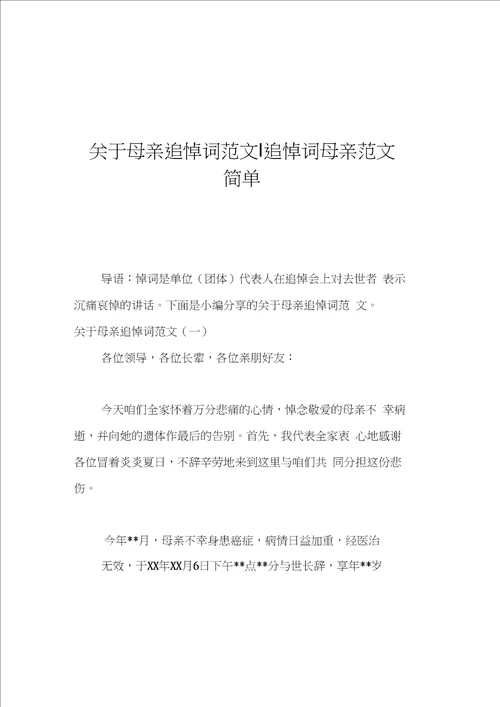 关于母亲追悼词范文|追悼词母亲范文简单

导语：悼词是单位（团体）代表人在追悼会上对去世者 表示沉痛哀悼的讲话。下面是小编分享的关于母亲追悼词范 文。

关于母亲追悼词范文（一）

各位领导，各位长辈，各位亲朋好友：

今天咱们全家怀着万分悲痛的心情，悼念敬爱的母亲不 幸病逝，并向她的遗体作最后的告别。首先，我代表全家衷 心地感谢各位冒着炎炎夏日，不辞辛劳地来到这里与咱们共 同分担这份悲伤。

今年**月，母亲不幸身患癌症，病情日益加重，经医治无效，于XX年XX月6日下午**点**分与世长辞，享年**岁